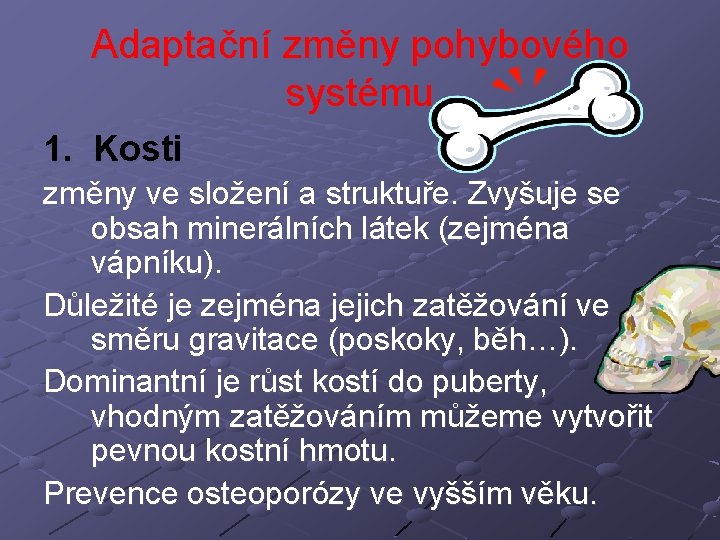 Adaptační změny pohybového systému

1. Kosti

změny ve složení a struktuře. Zvyšuje se obsah minerálních látek (zejména vápníku).

Důležité je zejména jejich zatěžování ve směru gravitace (poskoky, běh…).

Dominantní je růst kostí do puberty, vhodným zatěžováním můžeme vytvořit pevnou kostní hmotu.

Prevence osteoporózy ve vyšším věku.